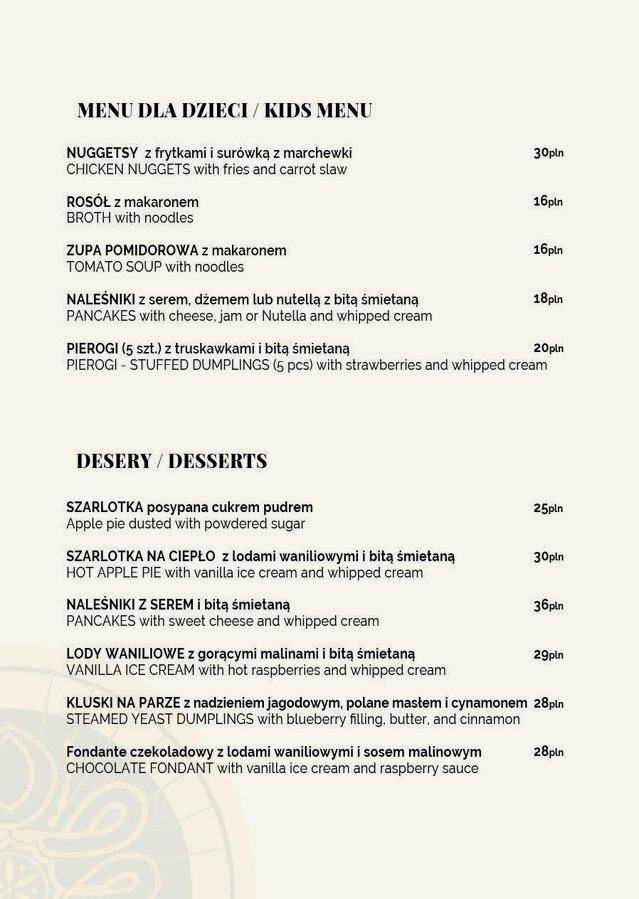 MENU DLA DZIECI / KIDS MENU

NUGGETSY z frytkami i surówką z marchewki 30pln
CHICKEN NUGGETS with fries and carrot slaw

ROSÓŁ z makaronem 16pln
BROTH with noodles

ZUPA POMIDOROWA z makaronem 16pln
TOMATO SOUP with noodles

NALEŚNIKI z serem, dżemem lub nutellą z bitą śmietaną 18pln
PANCAKES with cheese, jam or Nutella and whipped cream

PIEROGI (5 szt.) z truskawkami i bitą śmietaną 20pln
PIEROGI - STUFFED DUMPLINGS (5 pcs) with strawberries and whipped cream

DESERY / DESSERTS

SZARLOTKA posypana cukrem pudrem 25pln
Apple pie dusted with powdered sugar

SZARLOTKA NA CIEPŁO z lodami waniliowymi i bitą śmietaną 30pln
HOT APPLE PIE with vanilla ice cream and whipped cream

NALEŚNIKI Z SEREM i bitą śmietaną 36pln
PANCAKES with sweet cheese and whipped cream

LODY WANILIOWE z gorącymi malinami i bitą śmietaną 29pln
VANILLA ICE CREAM with hot raspberries and whipped cream

KLUSKI NA PARZE z nadzieniem jagodowym, polane masłem i cynamonem 28pln
STEAMED YEAST DUMPLINGS with blueberry filling, butter, and cinnamon

Fondante czekoladowy z lodami waniliowymi i sosem malinowym 28pln
CHOCOLATE FONDANT with vanilla ice cream and raspberry sauce